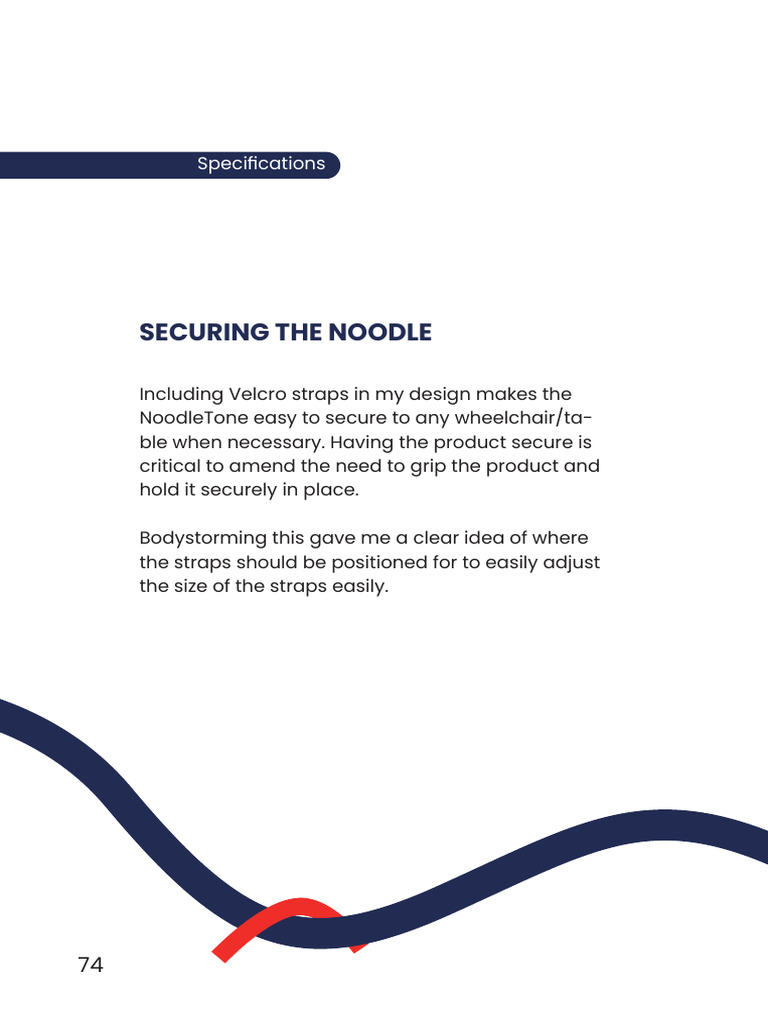 Specifications

SECURING THE NOODLE

Including Velcro straps in my design makes the NoodleTone easy to secure to any wheelchair/table when necessary. Having the product secure is critical to amend the need to grip the product and hold it securely in place.

Bodystorming this gave me a clear idea of where the straps should be positioned for to easily adjust the size of the straps easily.

74